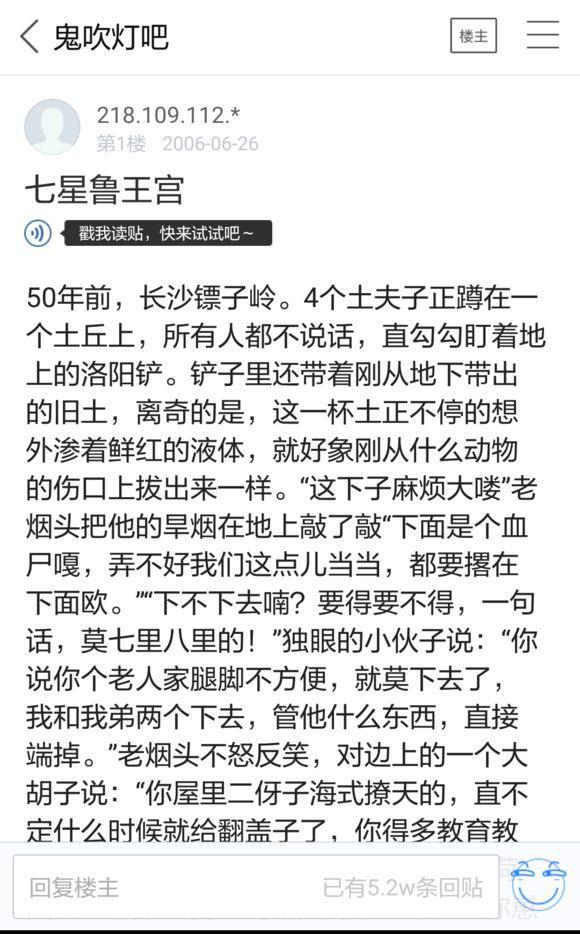 鬼吹灯吧

楼主

218.109.112.*
第1楼 2006-06-26

七星鲁王宫

戳我读贴，快来试试吧~

50年前，长沙镖子岭。4个土夫子正蹲在一个土丘上，所有人都不说话，直勾勾盯着地上的洛阳铲。铲子里还带着刚从地下带出的旧土，离奇的是，这一杯土正不停的想外渗着鲜红的液体，就好象刚从什么动物的伤口上拔出来一样。“这下子麻烦大喽”老烟头把他的旱烟在地上敲了敲“下面是个血尸嘎，弄不好我们这点儿当当，都要撂在下面欧。”“下不下去喃？要得要不得，一句话，莫七里八里的！”独眼的小伙子说：“你说你个老人家腿脚不方便，就莫下去了，我和我弟两个下去，管他什么东西，直接端掉。”老烟头不怒反笑，对边上的一个大胡子说：“你屋里二伢子海式撩天的，直不定什么时候就给翻盖子了，你得多教育教

回复楼主

已有5.2w条回贴